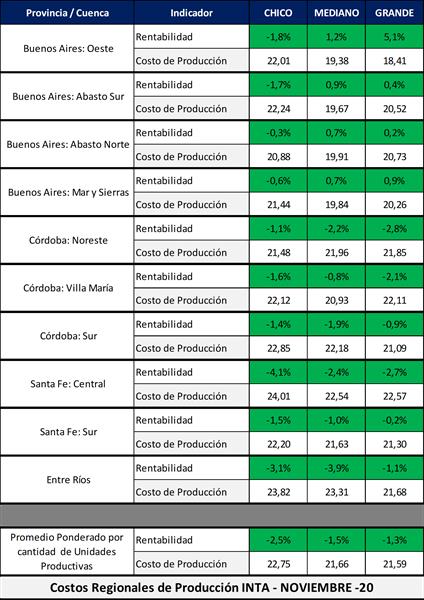 | Provincia / Cuenca | Indicador | CHICO | MEDIANO | GRANDE |
|---|---|---|---|---|
| Buenos Aires: Oeste | Rentabilidad | -1,8% | 1,2% | 5,1% |
| | Costo de Producción | 22,01 | 19,38 | 18,41 |
| Buenos Aires: Abasto Sur | Rentabilidad | -1,7% | 0,9% | 0,4% |
| | Costo de Producción | 22,24 | 19,67 | 20,52 |
| Buenos Aires: Abasto Norte | Rentabilidad | -0,3% | 0,7% | 0,2% |
| | Costo de Producción | 20,88 | 19,91 | 20,73 |
| Buenos Aires: Mar y Sierras | Rentabilidad | -0,6% | 0,7% | 0,9% |
| | Costo de Producción | 21,44 | 19,84 | 20,26 |
| Córdoba: Noreste | Rentabilidad | -1,1% | -2,2% | -2,8% |
| | Costo de Producción | 21,48 | 21,96 | 21,85 |
| Córdoba: Villa María | Rentabilidad | -1,6% | -0,8% | -2,1% |
| | Costo de Producción | 22,12 | 20,93 | 22,11 |
| Córdoba: Sur | Rentabilidad | -1,4% | -1,9% | -0,9% |
| | Costo de Producción | 22,85 | 22,18 | 21,09 |
| Santa Fe: Central | Rentabilidad | -4,1% | -2,4% | -2,7% |
| | Costo de Producción | 24,01 | 22,54 | 22,57 |
| Santa Fe: Sur | Rentabilidad | -1,5% | -1,0% | -0,2% |
| | Costo de Producción | 22,20 | 21,63 | 21,30 |
| Entre Ríos | Rentabilidad | -3,1% | -3,9% | -1,1% |
| | Costo de Producción | 23,82 | 23,31 | 21,68 |
| Promedio Ponderado por cantidad de Unidades Productivas | Rentabilidad | -2,5% | -1,5% | -1,3% |
| | Costo de Producción | 22,75 | 21,66 | 21,59 |

Costos Regionales de Producción INTA - NOVIEMBRE -20